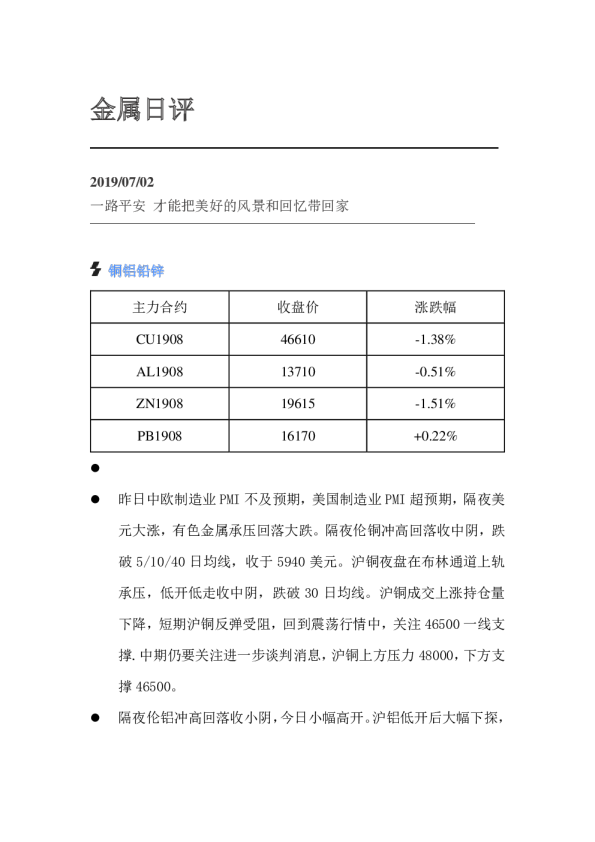 金属日评

2019/07/02

一路平安 才能把美好的风景和回忆带回家

铜铝铅锌

| 主力合约 | 收盘价 | 涨跌幅 |
|---|---|---|
| CU1908 | 46610 | -1.38% |
| AL1908 | 13710 | -0.51% |
| ZN1908 | 19615 | -1.51% |
| PB1908 | 16170 | +0.22% |

• 

• 昨日中欧制造业PMI不及预期，美国制造业PMI超预期，隔夜美元大涨，有色金属承压回落大跌。隔夜伦铜冲高回落收中阴，跌破5/10/40日均线，收于5940美元。沪铜夜盘在布林通道上轨承压，低开低走收中阴，跌破30日均线。沪铜成交上涨持仓量下降，短期沪铜反弹受阻，回到震荡行情中，关注46500一线支撑.中期仍要关注进一步谈判消息，沪铜上方压力48000，下方支撑46500。

• 隔夜伦铝冲高回落收小阴，今日小幅高开。沪铝低开后大幅下探，